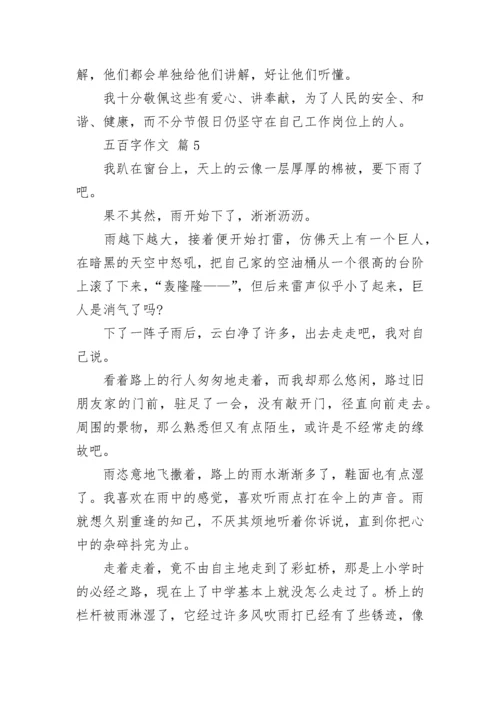 解，他们都会单独给他们讲解，好让他们听懂。

我十分敬佩这些有爱心、讲奉献，为了人民的安全、和谐、健康，而不分节假日仍坚守在自己工作岗位上的人。

五百字作文 篇5

我趴在窗台上，天上的云像一层厚厚的棉被，要下雨了吧。

果不其然，雨开始下了，淅淅沥沥。

雨越下越大，接着便开始打雷，仿佛天上有一个巨人，在暗黑的天空中怒吼，把自己家的空油桶从一个很高的台阶上滚了下来，“轰隆隆——”，但后来雷声似乎小了起来，巨人是消气了吗？

下了一阵子雨后，云白净了许多，出去走走吧，我对自己说。

看着路上的行人匆匆地走着，而我却那么悠闲，路过旧朋友家的门前，驻足了一会，没有敲开门，径直向前走去。周围的景物，那么熟悉但又有点陌生，或许是不经常走的缘故吧。

雨恣意地飞撒着，路上的雨水渐渐多了，鞋面也有点湿了。我喜欢在雨中的感觉，喜欢听雨点打在伞上的声音。雨就想久别重逢的知己，不厌其烦地听着你诉说，直到你把心中的杂碎抖完为止。

走着走着，竟不由自主地走到了彩虹桥，那是上小学时的必经之路，现在上了中学基本上就没怎么走过了。桥上的栏杆被雨淋湿了，它经过许多风吹雨打已经有了些锈迹，像